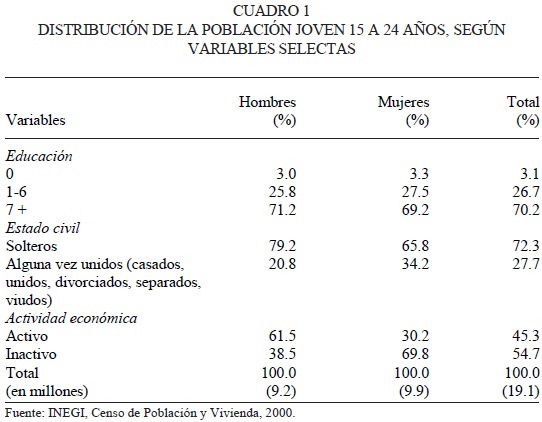 CUADRO 1
DISTRIBUCIÓN DE LA POBLACIÓN JOVEN 15 A 24 AÑOS, SEGÚN VARIABLES SELECTAS

| Variables | Hombres (%) | Mujeres (%) | Total (%) |
|---|---|---|---|
| *Educación* | | | |
| 0 | 3.0 | 3.3 | 3.1 |
| 1-6 | 25.8 | 27.5 | 26.7 |
| 7 + | 71.2 | 69.2 | 70.2 |
| *Estado civil* | | | |
| Solteros | 79.2 | 65.8 | 72.3 |
| Alguna vez unidos (casados, unidos, divorciados, separados, viudos) | 20.8 | 34.2 | 27.7 |
| *Actividad económica* | | | |
| Activo | 61.5 | 30.2 | 45.3 |
| Inactivo | 38.5 | 69.8 | 54.7 |
| Total | 100.0 | 100.0 | 100.0 |
| (en millones) | (9.2) | (9.9) | (19.1) |

Fuente: INEGI, Censo de Población y Vivienda, 2000.